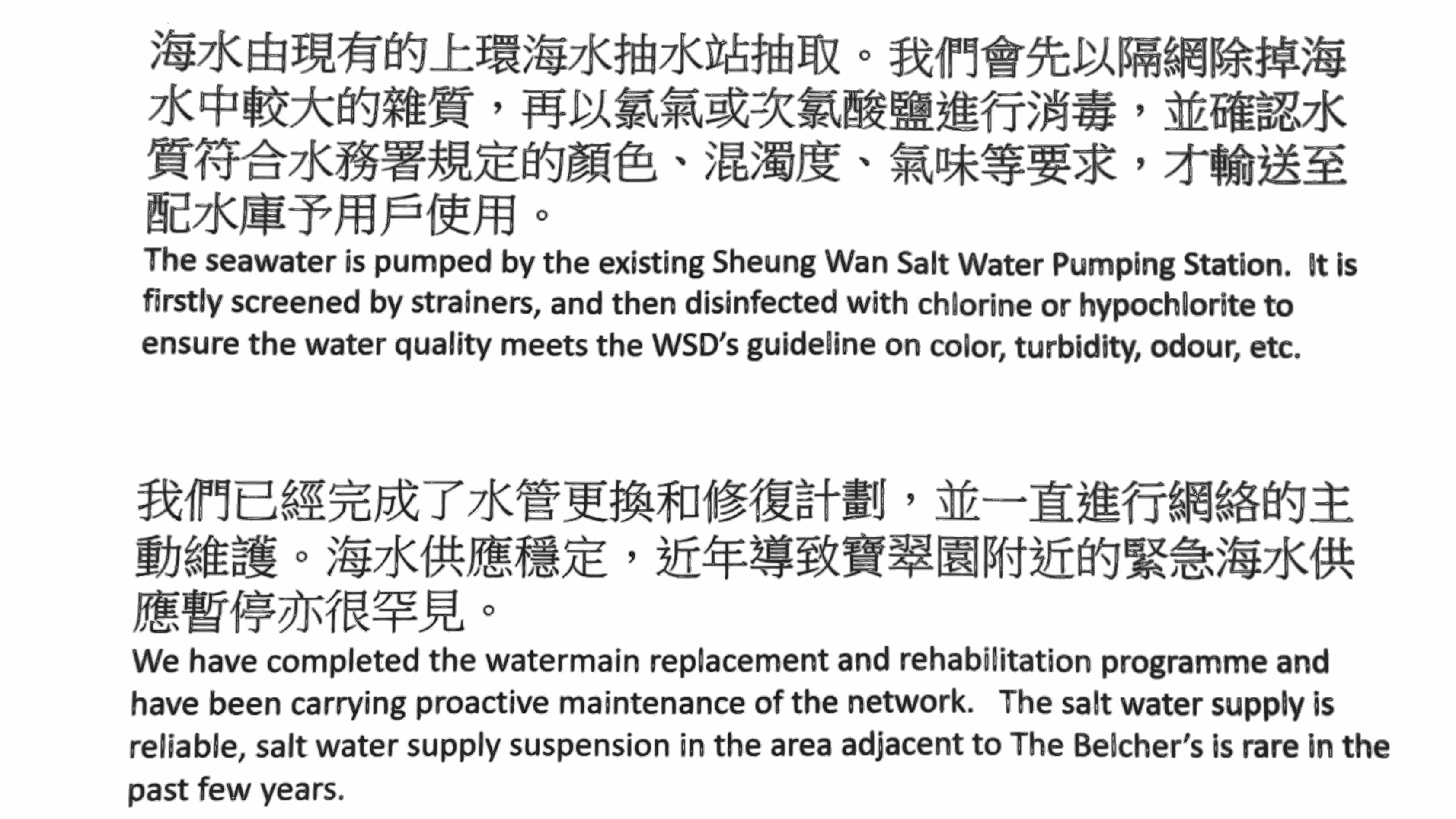 海水由現有的上環海水抽水站抽取。我們會先以隔網除掉海水中較大的雜質，再以氯氣或次氯酸鹽進行消毒，並確認水質符合水務署規定的顏色、混濁度、氣味等要求，才輸送至配水庫予用戶使用。

The seawater is pumped by the existing Sheung Wan Salt Water Pumping Station. It is firstly screened by strainers, and then disinfected with chlorine or hypochlorite to ensure the water quality meets the WSD's guideline on color, turbidity, odour, etc.

我們已經完成了水管更換和修復計劃，並一直進行網絡的主動維護。海水供應穩定，近年導致寶翠園附近的緊急海水供應暫停亦很罕見。

We have completed the watermain replacement and rehabilitation programme and have been carrying proactive maintenance of the network. The salt water supply is reliable, salt water supply suspension in the area adjacent to The Belcher's is rare in the past few years.